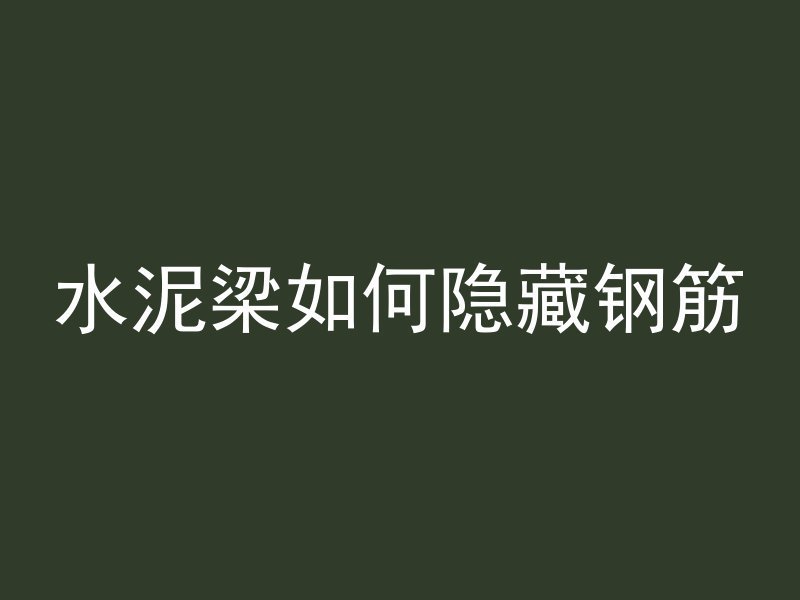 水泥梁如何隐藏钢筋